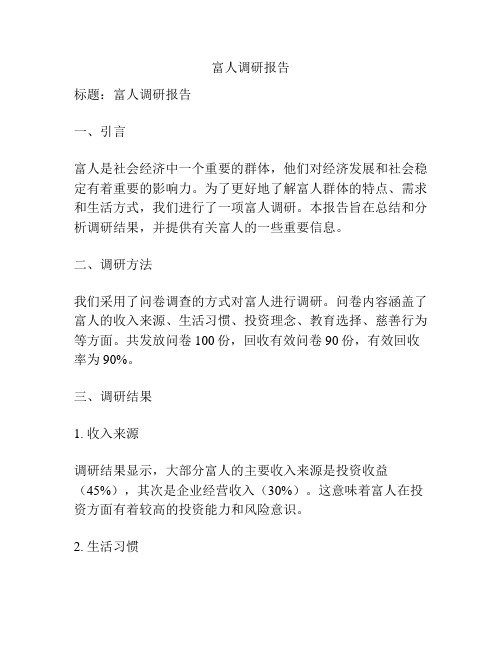 富人调研报告

标题：富人调研报告

一、引言

富人是社会经济中一个重要的群体，他们对经济发展和社会稳定有着重要的影响力。为了更好地了解富人群体的特点、需求和生活方式，我们进行了一项富人调研。本报告旨在总结和分析调研结果，并提供有关富人的一些重要信息。

二、调研方法

我们采用了问卷调查的方式对富人进行调研。问卷内容涵盖了富人的收入来源、生活习惯、投资理念、教育选择、慈善行为等方面。共发放问卷 100 份，回收有效问卷 90 份，有效回收率为 90%。

三、调研结果

1. 收入来源

调研结果显示，大部分富人的主要收入来源是投资收益（45%），其次是企业经营收入（30%）。这意味着富人在投资方面有着较高的投资能力和风险意识。

2. 生活习惯